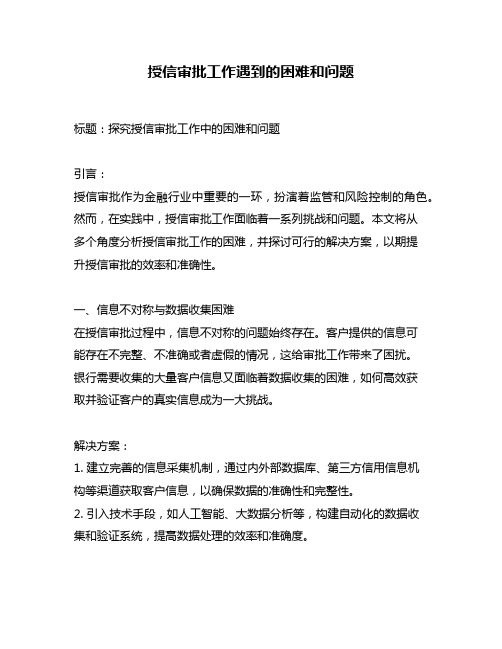 授信审批工作遇到的困难和问题

标题：探究授信审批工作中的困难和问题

引言：
授信审批作为金融行业中重要的一环，扮演着监管和风险控制的角色。然而，在实践中，授信审批工作面临着一系列挑战和问题。本文将从多个角度分析授信审批工作的困难，并探讨可行的解决方案，以期提升授信审批的效率和准确性。

一、信息不对称与数据收集困难
在授信审批过程中，信息不对称的问题始终存在。客户提供的信息可能存在不完整、不准确或者虚假的情况，这给审批工作带来了困扰。银行需要收集的大量客户信息又面临着数据收集的困难，如何高效获取并验证客户的真实信息成为一大挑战。

解决方案：
1. 建立完善的信息采集机制，通过内外部数据库、第三方信用信息机构等渠道获取客户信息，以确保数据的准确性和完整性。
2. 引入技术手段，如人工智能、大数据分析等，构建自动化的数据收集和验证系统，提高数据处理的效率和准确度。